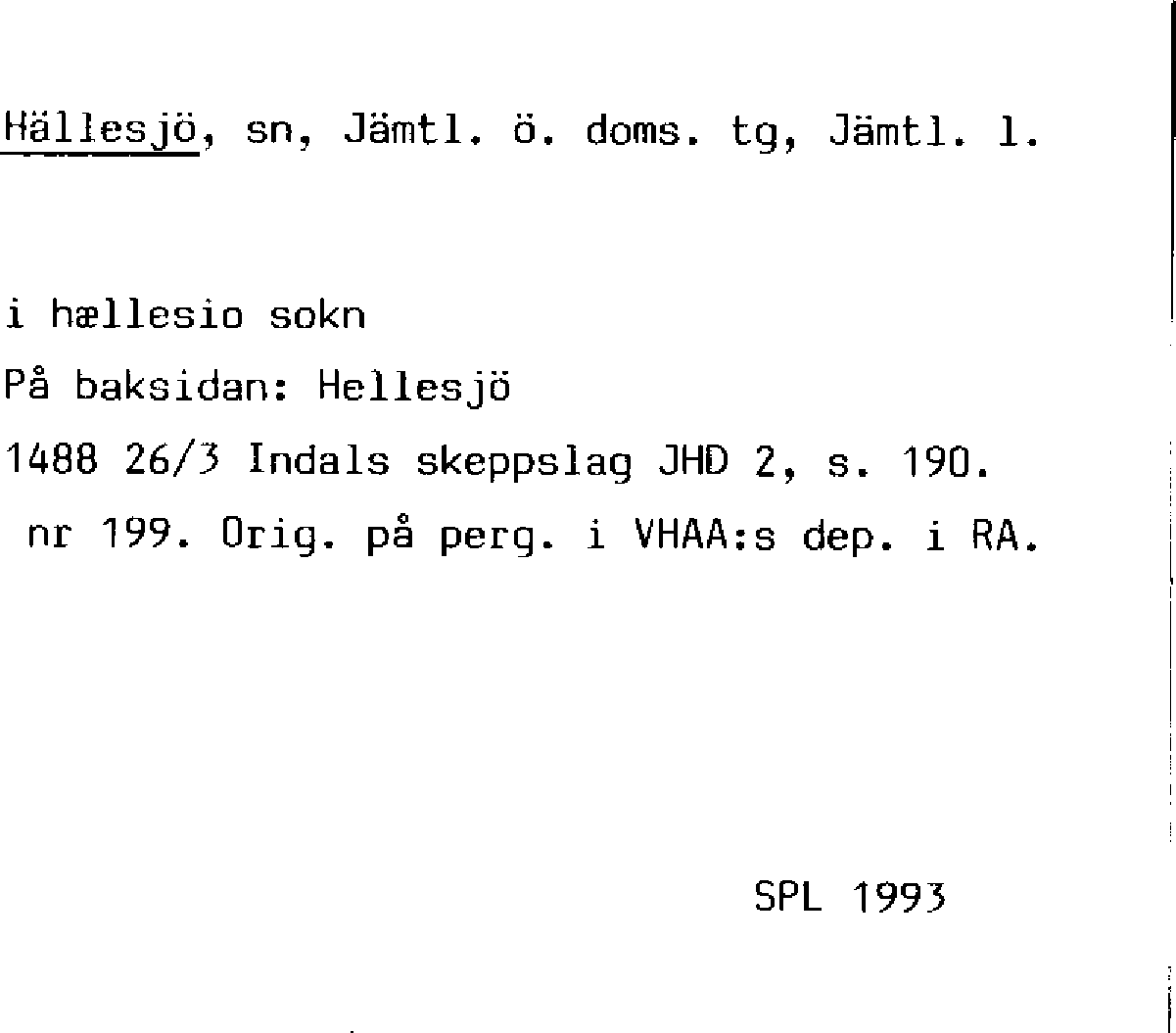 Hällesjö, sn, Jämtl. ö. doms. tg, Jämtl. l.

i hællesio sokn

På baksidan: Hellesjö

1488 26/3 Indals skeppslag JHD 2, s. 190.
nr 199. Orig. på perg. i VHAA:s dep. i RA.

SPL 1993